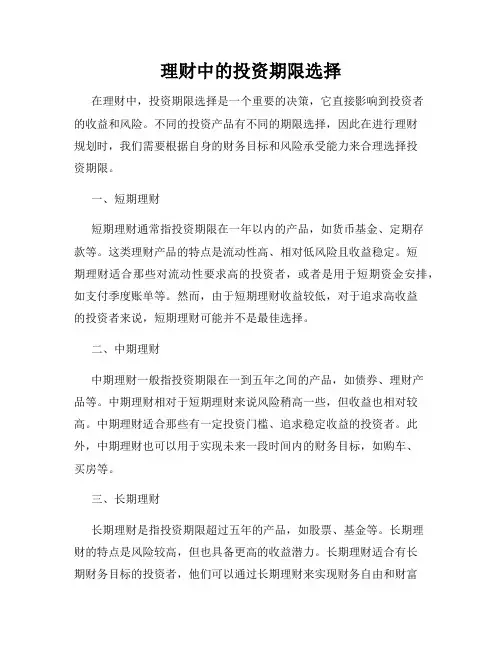 理财中的投资期限选择

在理财中，投资期限选择是一个重要的决策，它直接影响到投资者的收益和风险。不同的投资产品有不同的期限选择，因此在进行理财规划时，我们需要根据自身的财务目标和风险承受能力来合理选择投资期限。

一、短期理财

短期理财通常指投资期限在一年以内的产品，如货币基金、定期存款等。这类理财产品的特点是流动性高、相对低风险且收益稳定。短期理财适合那些对流动性要求高的投资者，或者是用于短期资金安排，如支付季度账单等。然而，由于短期理财收益较低，对于追求高收益的投资者来说，短期理财可能并不是最佳选择。

二、中期理财

中期理财一般指投资期限在一到五年之间的产品，如债券、理财产品等。中期理财相对于短期理财来说风险稍高一些，但收益也相对较高。中期理财适合那些有一定投资门槛、追求稳定收益的投资者。此外，中期理财也可以用于实现未来一段时间内的财务目标，如购车、买房等。

三、长期理财

长期理财是指投资期限超过五年的产品，如股票、基金等。长期理财的特点是风险较高，但也具备更高的收益潜力。长期理财适合有长期财务目标的投资者，他们可以通过长期理财来实现财务自由和财富